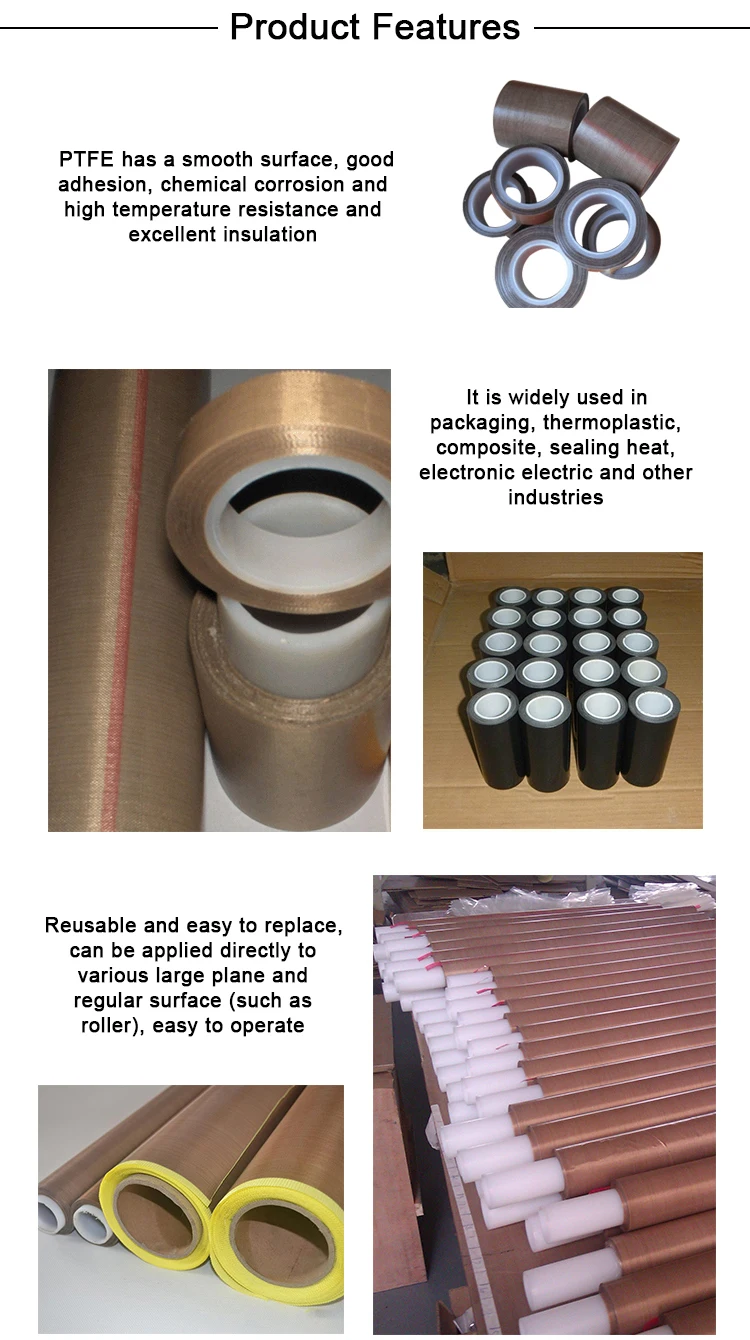 Product Features

PTFE has a smooth surface, good adhesion, chemical corrosion and high temperature resistance and excellent insulation

It is widely used in packaging, thermoplastic, composite, sealing heat, electronic electric and other industries

Reusable and easy to replace, can be applied directly to various large plane and regular surface (such as roller), easy to operate